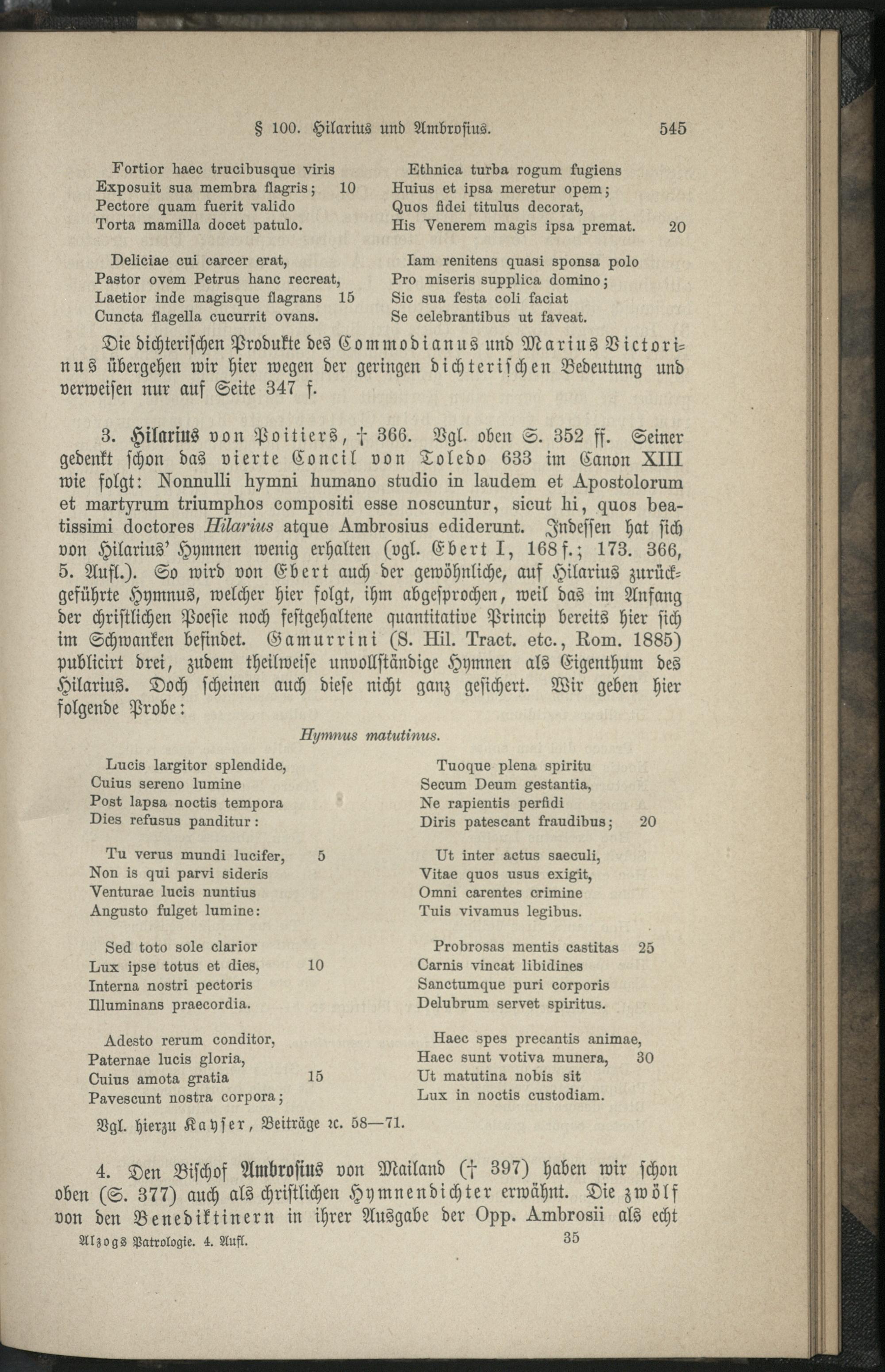 § 100. Hilarius und Ambrosius. 545

Fortior haec trucibusque viris
Exposuit sua membra flagris; 10
Pectore quam fuerit valido
Torta mamilla docet patulo.

Deliciae cui carcer erat,
Pastor ovem Petrus hanc recreat,
Laetior inde magisque flagrans 15
Cuncta flagella cucurrit ovans.

Ethnica turba rogum fugiens
Huius et ipsa meretur opem;
Quos fidei titulus decorat,
His Venerem magis ipsa premat. 20

Iam renitens quasi sponsa polo
Pro miseris supplica domino;
Sic sua festa coli faciat
Se celebrantibus ut faveat.

Die dichterischen Produkte des Commodianus und Marius Victorinus übergehen wir hier wegen der geringen dichterischen Bedeutung und verweisen nur auf Seite 347 f.

3. Hilarius von Poitiers, † 366. Vgl. oben S. 352 ff. Seiner gedenkt schon das vierte Concil von Toledo 633 im Canon XIII wie folgt: Nonnulli hymni humano studio in laudem et Apostolorum et martyrum triumphos compositi esse noscuntur, sicut hi, quos beatissimi doctores Hilarius atque Ambrosius ediderunt. Indessen hat sich von Hilarius' Hymnen wenig erhalten (vgl. Ebert I, 168 f.; 173. 366, 5. Aufl.). So wird von Ebert auch der gewöhnliche, auf Hilarius zurückgeführte Hymnus, welcher hier folgt, ihm abgesprochen, weil das im Anfang der christlichen Poesie noch festgehaltene quantitative Princip bereits hier sich im Schwanken befindet. Gamurrini (S. Hil. Tract. etc., Rom. 1885) publicirt drei, zudem theilweise unvollständige Hymnen als Eigenthum des Hilarius. Doch scheinen auch diese nicht ganz gesichert. Wir geben hier folgende Probe:

Hymnus matutinus.

Lucis largitor splendide,
Cuius sereno lumine
Post lapsa noctis tempora
Dies refusus panditur:

Tu verus mundi lucifer, 5
Non is qui parvi sideris
Venturae lucis nuntius
Angusto fulget lumine:

Sed toto sole clarior
Lux ipse totus et dies, 10
Interna nostri pectoris
Illuminans praecordia.

Adesto rerum conditor,
Paternae lucis gloria,
Cuius amota gratia 15
Pavescunt nostra corpora;

Tuoque plena spiritu
Secum Deum gestantia,
Ne rapientis perfidi
Diris patescant fraudibus; 20

Ut inter actus saeculi,
Vitae quos usus exigit,
Omni carentes crimine
Tuis vivamus legibus.

Probrosas mentis castitas 25
Carnis vincat libidines
Sanctumque puri corporis
Delubrum servet spiritus.

Haec spes precantis animae,
Haec sunt votiva munera, 30
Ut matutina nobis sit
Lux in noctis custodiam.

Vgl. hierzu Kayser, Beiträge ꝛc. 58—71.

4. Den Bischof Ambrosius von Mailand († 397) haben wir schon oben (S. 377) auch als christlichen Hymnendichter erwähnt. Die zwölf von den Benediktinern in ihrer Ausgabe der Opp. Ambrosii als echt

Alzogs Patrologie. 4. Aufl. 35